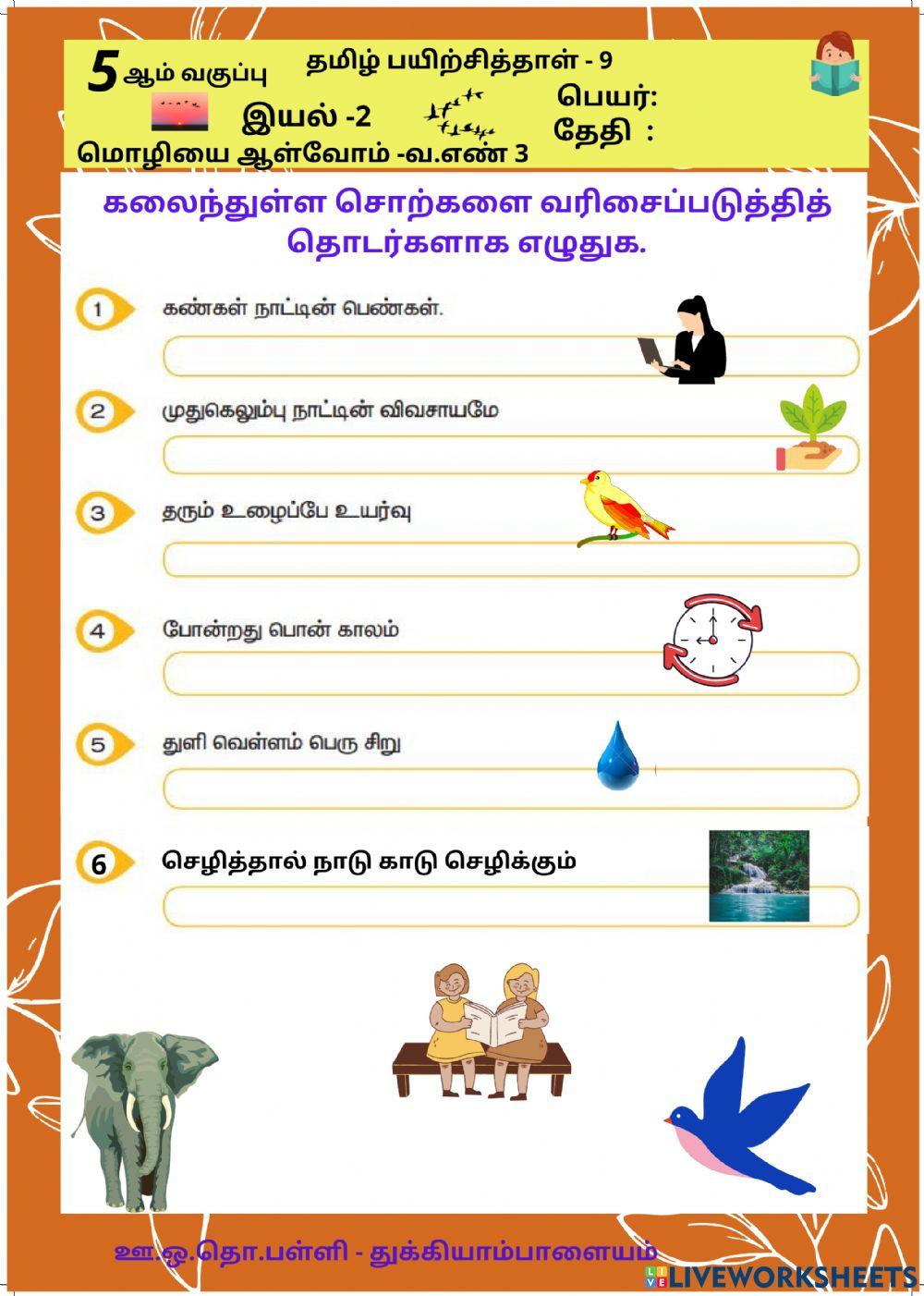 5 ஆம் வகுப்பு தமிழ் பயிற்சித்தாள் - 9

இயல் -2

பெயர்:

தேதி :

மொழியை ஆள்வோம் -வ.எண் 3

கலைந்துள்ள சொற்களை வரிசைப்படுத்தித் தொடர்களாக எழுதுக.

1 கண்கள் நாட்டின் பெண்கள்.

2 முதுகெலும்பு நாட்டின் விவசாயமே

3 தரும் உழைப்பே உயர்வு

4 போன்றது பொன் காலம்

5 துளி வெள்ளம் பெரு சிறு

6 செழித்தால் நாடு காடு செழிக்கும்

ஊ.ஒ.தொ.பள்ளி - துக்கியாம்பாளையம்

LIVEWORKSHEETS